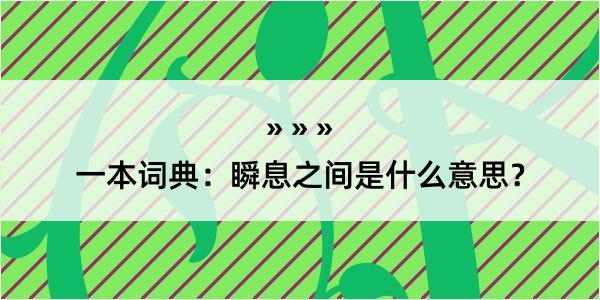 » » »

一本词典：瞬息之间是什么意思？